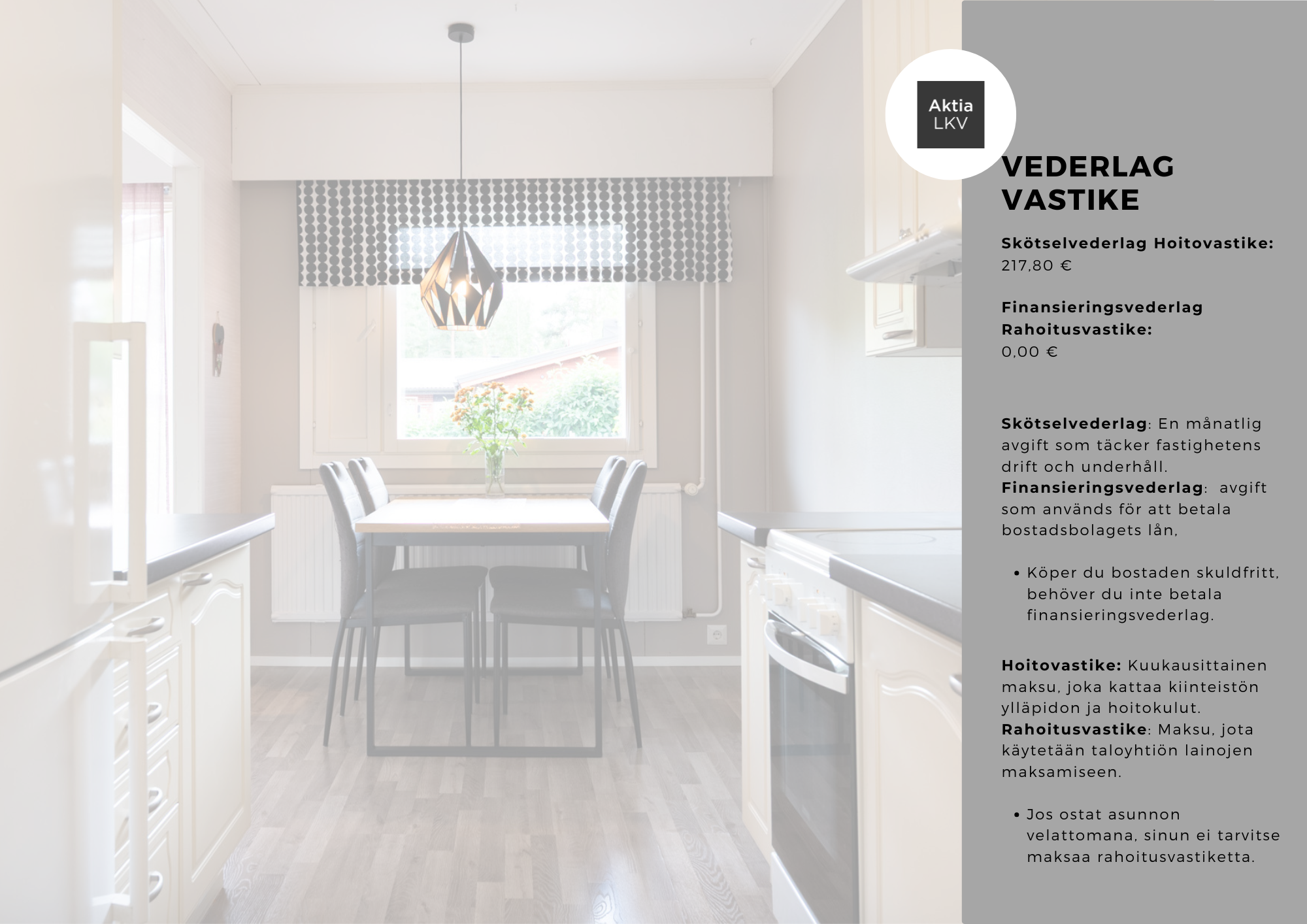 Aktia
LKV

VEDERLAG
VASTIKE

Skötselvederlag Hoitovastike:
217,80 €

Finansieringsvederlag
Rahoitusvastike:
0,00 €

Skötselvederlag: En månatlig avgift som täcker fastighetens drift och underhåll.
Finansieringsvederlag: avgift som används för att betala bostadsbolagets lån,

• Köper du bostaden skuldfritt, behöver du inte betala finansieringsvederlag.

Hoitovastike: Kuukausittainen maksu, joka kattaa kiinteistön ylläpidon ja hoitokulut.
Rahoitusvastike: Maksu, jota käytetään taloyhtiön lainojen maksamiseen.

• Jos ostat asunnon velattomana, sinun ei tarvitse maksaa rahoitusvastiketta.